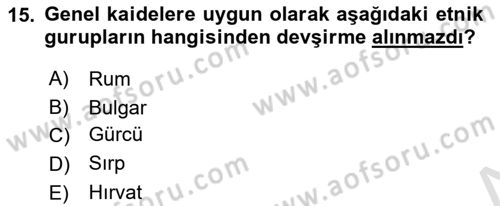 15. Genel kaidelere uygun olarak aşağıdaki etnik gurupların hangisinden devşirme alınmazdı?

A) Rum
B) Bulgar
C) Gürcü
D) Sırp
E) Hırvat

www.aofsoru.com
www.aofsoru.com
www.aofsoru.com
www.aofsoru.com